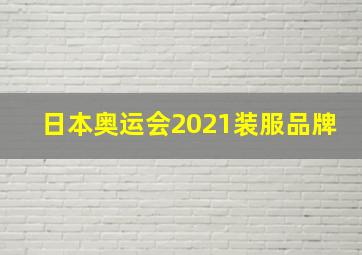 日本奥运会2021装服品牌